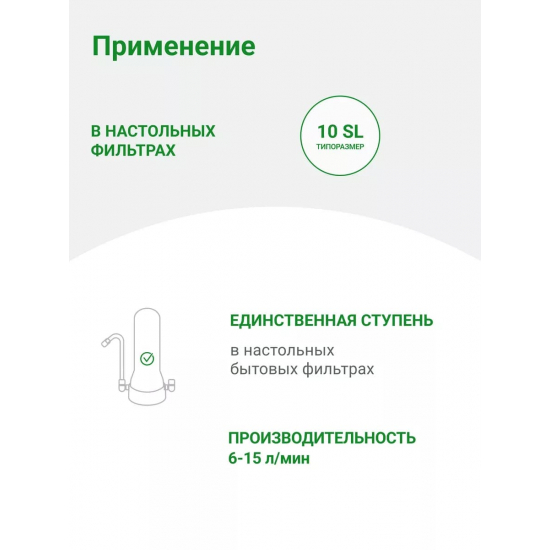 Применение

В НАСТОЛЬНЫХ ФИЛЬТРАХ

10 SL
ТИПОРАЗМЕР

ЕДИНСТВЕННАЯ СТУПЕНЬ

в настольных бытовых фильтрах

ПРОИЗВОДИТЕЛЬНОСТЬ
6-15 л/мин